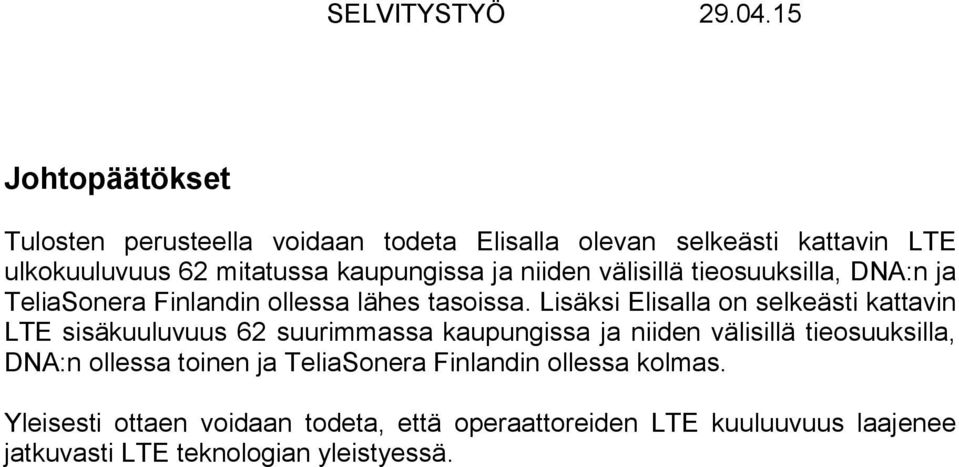 SELVITYSTYÖ 29.04.15

Johtopäätökset

Tulosten perusteella voidaan todeta Elisalla olevan selkeästi kattavin LTE ulkokuuluvuus 62 mitatussa kaupungissa ja niiden välisillä tieosuuksilla, DNA:n ja TeliaSonera Finlandin ollessa lähes tasoissa. Lisäksi Elisalla on selkeästi kattavin LTE sisäkuuluvuus 62 suurimmassa kaupungissa ja niiden välisillä tieosuuksilla, DNA:n ollessa toinen ja TeliaSonera Finlandin ollessa kolmas.

Yleisesti ottaen voidaan todeta, että operaattoreiden LTE kuuluvuus laajenee jatkuvasti LTE teknologian yleistyessä.